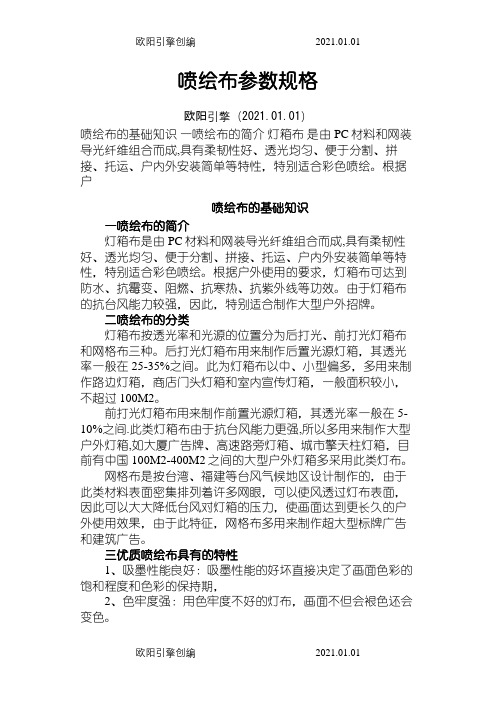 欧阳引擎创编　　　　2021.01.01

喷绘布参数规格

欧阳引擎（2021.01.01）

喷绘布的基础知识 一喷绘布的简介 灯箱布 是由 PC 材料和网装导光纤维组合而成,具有柔韧性好、透光均匀、便于分割、拼接、托运、户内外安装简单等特性，特别适合彩色喷绘。根据户

喷绘布的基础知识

一喷绘布的简介

灯箱布是由 PC 材料和网装导光纤维组合而成,具有柔韧性好、透光均匀、便于分割、拼接、托运、户内外安装简单等特性，特别适合彩色喷绘。根据户外使用的要求，灯箱布可达到防水、抗霉变、阻燃、抗寒热、抗紫外线等功效。由于灯箱布的抗台风能力较强，因此，特别适合制作大型户外招牌。

二喷绘布的分类

灯箱布按透光率和光源的位置分为后打光、前打光灯箱布和网格布三种。后打光灯箱布用来制作后置光源灯箱，其透光率一般在 25-35%之间。此为灯箱布以中、小型偏多，多用来制作路边灯箱，商店门头灯箱和室内宣传灯箱，一般面积较小，不超过 100M2。

前打光灯箱布用来制作前置光源灯箱，其透光率一般在 5-10%之间.此类灯箱布由于抗台风能力更强,所以多用来制作大型户外灯箱,如大厦广告牌、高速路旁灯箱、城市擎天柱灯箱，目前有中国 100M2-400M2 之间的大型户外灯箱多采用此类灯布。

网格布是按台湾、福建等台风气候地区设计制作的，由于此类材料表面密集排列着许多网眼，可以使风透过灯布表面，因此可以大大降低台风对灯箱的压力，使画面达到更长久的户外使用效果，由于此特征，网格布多用来制作超大型标牌广告和建筑广告。

三优质喷绘布具有的特性

1、吸墨性能良好：吸墨性能的好坏直接决定了画面色彩的饱和程度和色彩的保持期，

2、色牢度强：用色牢度不好的灯布，画面不但会褪色还会变色。

欧阳引擎创编　　　　2021.01.01